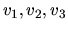 $v_1, v_2, v_3$